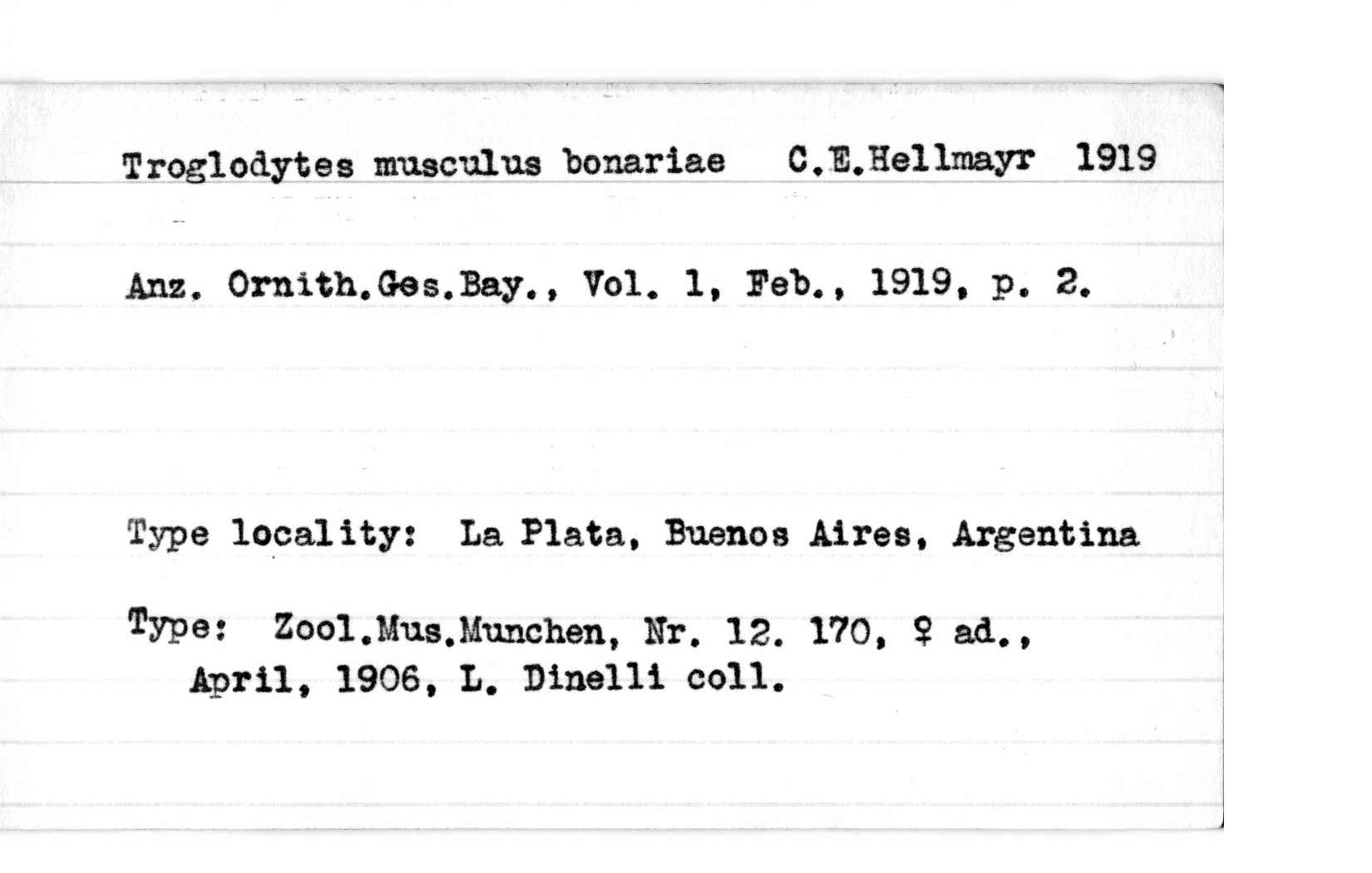 Troglodytes musculus bonariae C.E.Hellmayr 1919

Anz. Ornith.Ges.Bay., Vol. 1, Feb., 1919, p. 2.

Type locality: La Plata, Buenos Aires, Argentina

Type: Zool.Mus.Munchen, Nr. 12. 170, ♀ ad., April, 1906, L. Dinelli coll.